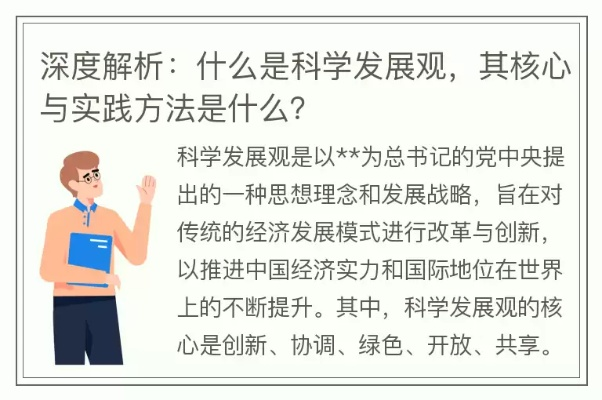 深度解析：什么是科学发展观，其核心与实践方法是什么？

科学发展观是以**为总书记的党中央提出的一种思想理念和发展战略，旨在对传统的经济发展模式进行改革与创新，以推进中国经济实力和国际地位在世界上的不断提升。其中，科学发展观的核心是创新、协调、绿色、开放、共享。